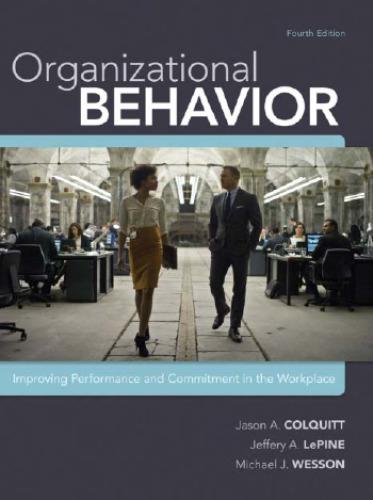 Fourth Edition

Organizational
BEHAVIOR

Improving Performance and Commitment in the Workplace

Jason A. COLQUITT
Jeffery A. LePINE
Michael J. WESSON